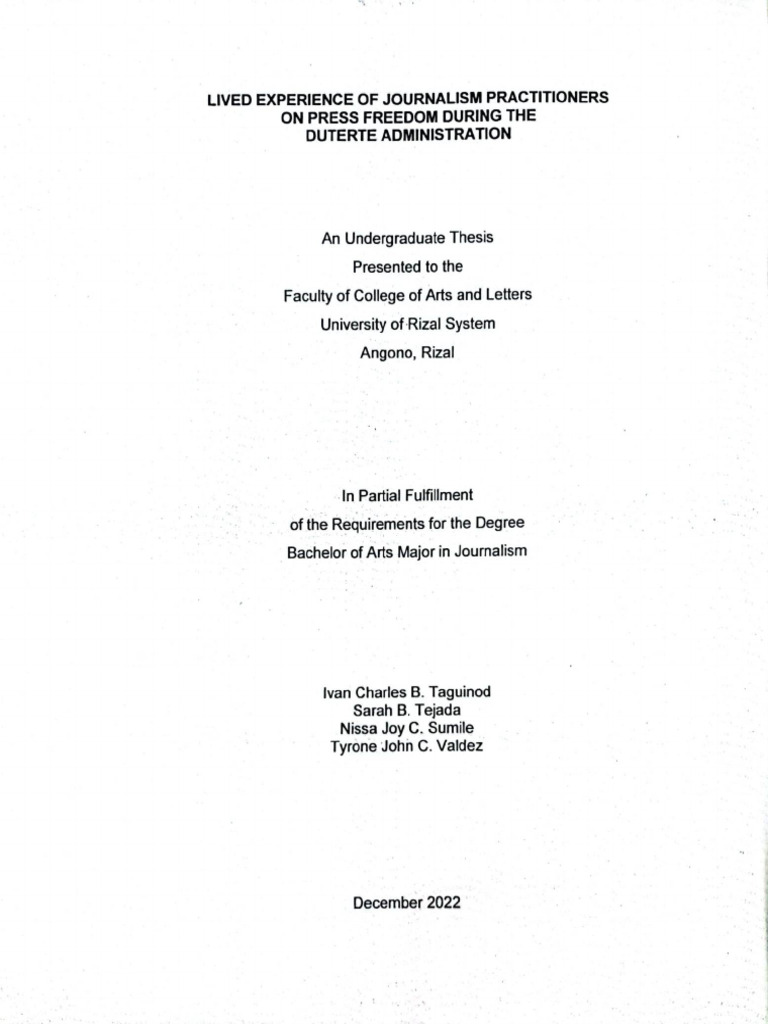 LIVED EXPERIENCE OF JOURNALISM PRACTITIONERS ON PRESS FREEDOM DURING THE DUTERTE ADMINISTRATION

An Undergraduate Thesis
Presented to the
Faculty of College of Arts and Letters
University of Rizal System
Angono, Rizal

In Partial Fulfillment
of the Requirements for the Degree
Bachelor of Arts Major in Journalism

Ivan Charles B. Taguinod
Sarah B. Tejada
Nissa Joy C. Sumile
Tyrone John C. Valdez

December 2022